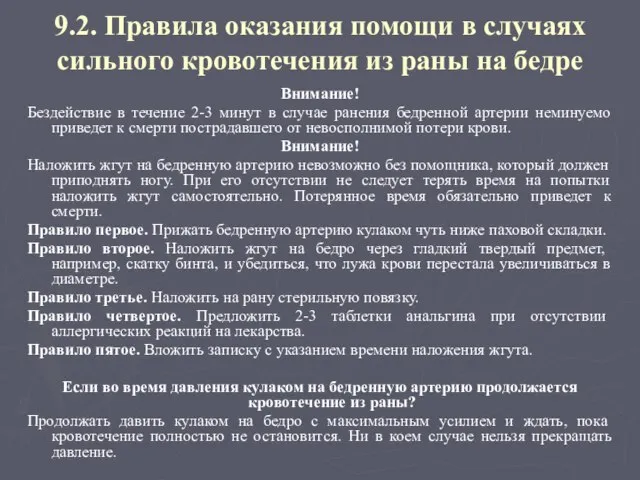 9.2. Правила оказания помощи в случаях сильного кровотечения из раны на бедре

Внимание!

Бездействие в течение 2-3 минут в случае ранения бедренной артерии неминуемо приведет к смерти пострадавшего от невосполнимой потери крови.

Внимание!

Наложить жгут на бедренную артерию невозможно без помощника, который должен приподнять ногу. При его отсутствии не следует терять время на попытки наложить жгут самостоятельно. Потерянное время обязательно приведет к смерти.

Правило первое. Прижать бедренную артерию кулаком чуть ниже паховой складки.

Правило второе. Наложить жгут на бедро через гладкий твердый предмет, например, скатку бинта, и убедиться, что лужа крови перестала увеличиваться в диаметре.

Правило третье. Наложить на рану стерильную повязку.

Правило четвертое. Предложить 2-3 таблетки анальгина при отсутствии аллергических реакций на лекарства.

Правило пятое. Вложить записку с указанием времени наложения жгута.

Если во время давления кулаком на бедренную артерию продолжается кровотечение из раны?

Продолжать давить кулаком на бедро с максимальным усилием и ждать, пока кровотечение полностью не остановится. Ни в коем случае нельзя прекращать давление.